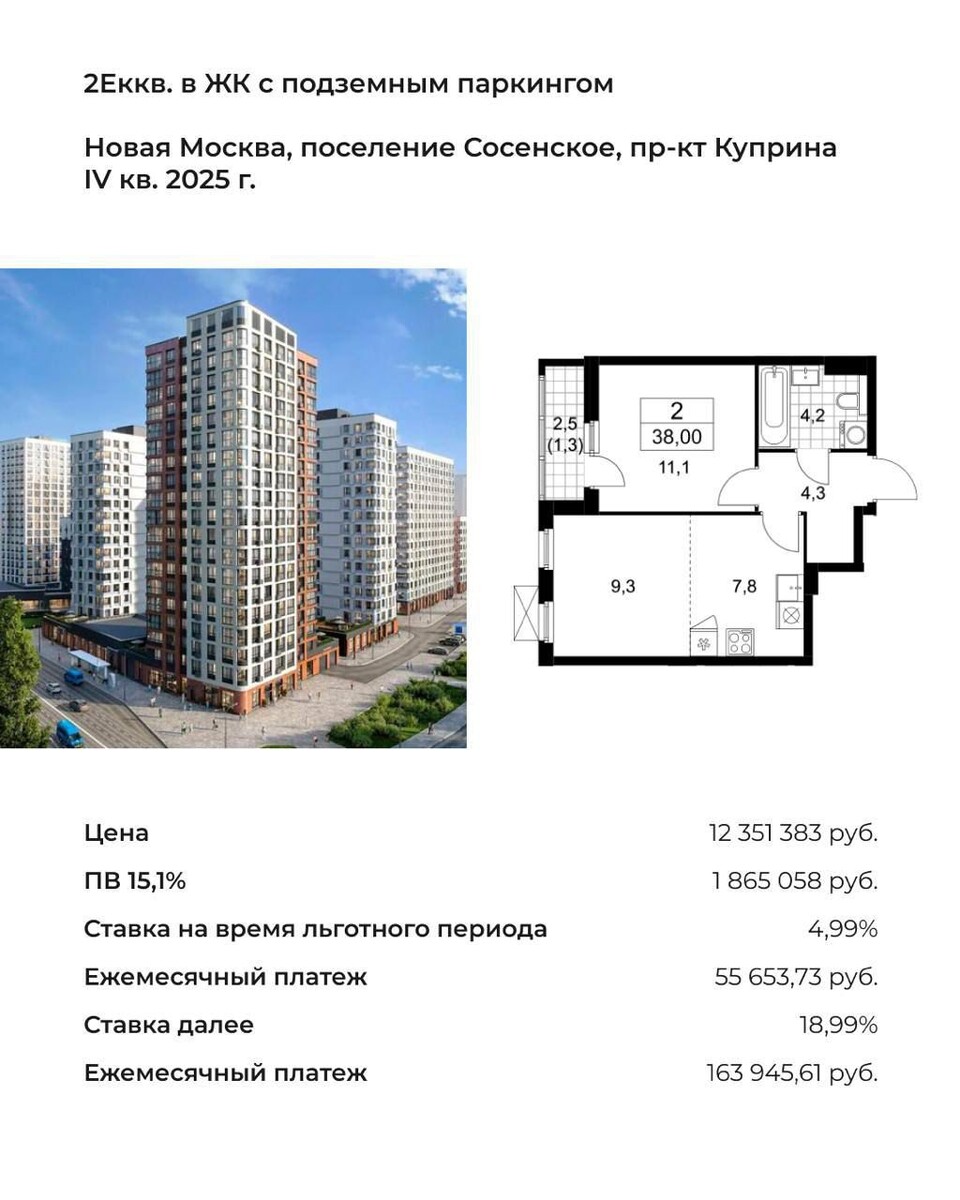 2Еккв. в ЖК с подземным паркингом

Новая Москва, поселение Сосенское, пр-кт Куприна
IV кв. 2025 г.

2,5
(1,3)

2
38,00
11,1

4,2

4,3

9,3

7,8

| | |
|---|---|
| Цена | 12 351 383 руб. |
| ПВ 15,1% | 1 865 058 руб. |
| Ставка на время льготного периода | 4,99% |
| Ежемесячный платеж | 55 653,73 руб. |
| Ставка далее | 18,99% |
| Ежемесячный платеж | 163 945,61 руб. |